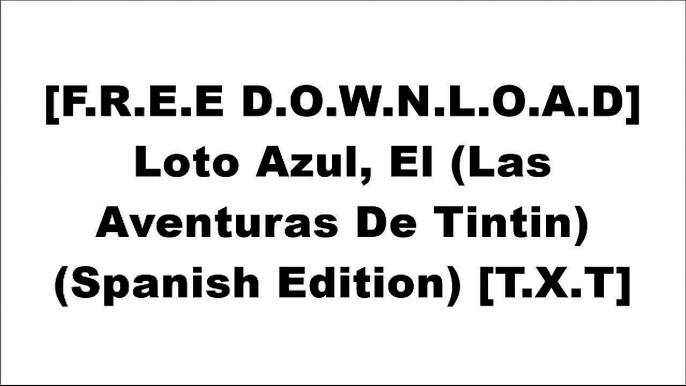 [F.R.E.E D.O.W.N.L.O.A.D] Loto Azul, El (Las Aventuras De Tintin) (Spanish Edition) [T.X.T]